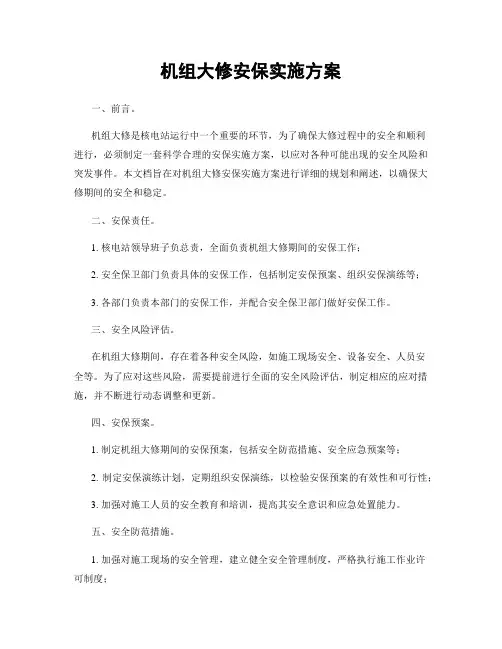 机组大修安保实施方案

一、前言。

机组大修是核电站运行中一个重要的环节，为了确保大修过程中的安全和顺利进行，必须制定一套科学合理的安保实施方案，以应对各种可能出现的安全风险和突发事件。本文档旨在对机组大修安保实施方案进行详细的规划和阐述，以确保大修期间的安全和稳定。

二、安保责任。

1. 核电站领导班子负总责，全面负责机组大修期间的安保工作；

2. 安全保卫部门负责具体的安保工作，包括制定安保预案、组织安保演练等；

3. 各部门负责本部门的安保工作，并配合安全保卫部门做好安保工作。

三、安全风险评估。

在机组大修期间，存在着各种安全风险，如施工现场安全、设备安全、人员安全等。为了应对这些风险，需要提前进行全面的安全风险评估，制定相应的应对措施，并不断进行动态调整和更新。

四、安保预案。

1. 制定机组大修期间的安保预案，包括安全防范措施、安全应急预案等；

2. 制定安保演练计划，定期组织安保演练，以检验安保预案的有效性和可行性；

3. 加强对施工人员的安全教育和培训，提高其安全意识和应急处置能力。

五、安全防范措施。

1. 加强对施工现场的安全管理，建立健全安全管理制度，严格执行施工作业许可制度；